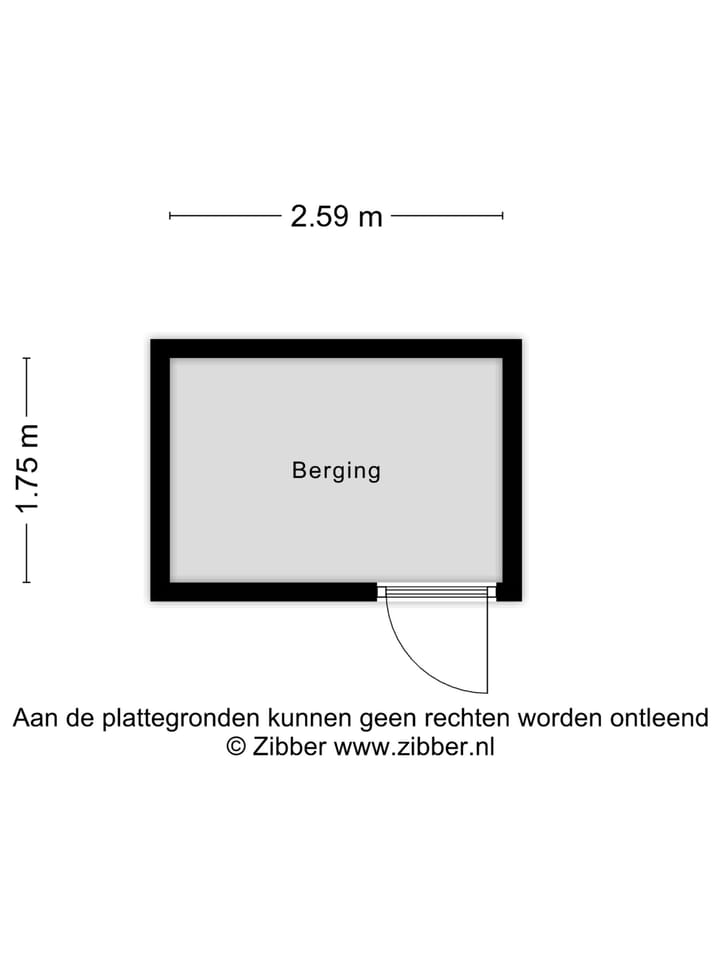 2.59 m

1.75 m

Berging

Aan de plattegronden kunnen geen rechten worden ontleend
© Zibber www.zibber.nl